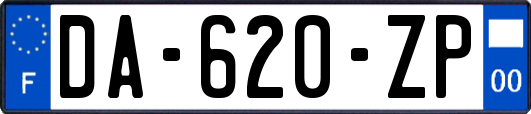 F

DA-620-ZP

00